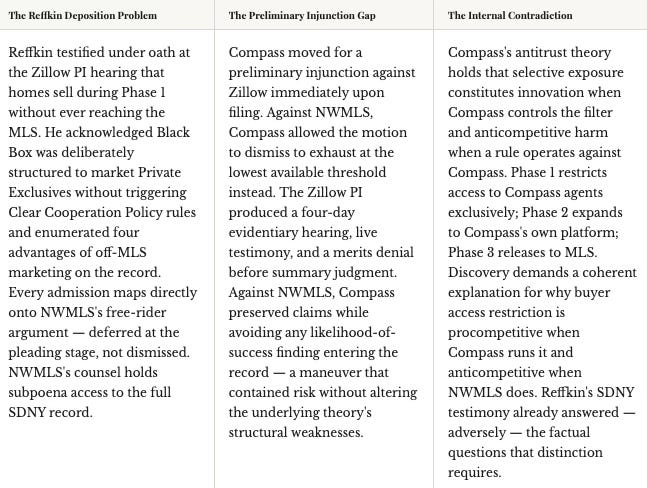 | The Reffkin Deposition Problem | The Preliminary Injunction Gap | The Internal Contradiction |
|---|---|---|
| Reffkin testified under oath at the Zillow PI hearing that homes sell during Phase 1 without ever reaching the MLS. He acknowledged Black Box was deliberately structured to market Private Exclusives without triggering Clear Cooperation Policy rules and enumerated four advantages of off-MLS marketing on the record. Every admission maps directly onto NWMLS's free-rider argument — deferred at the pleading stage, not dismissed. NWMLS's counsel holds subpoena access to the full SDNY record. | Compass moved for a preliminary injunction against Zillow immediately upon filing. Against NWMLS, Compass allowed the motion to dismiss to exhaust at the lowest available threshold instead. The Zillow PI produced a four-day evidentiary hearing, live testimony, and a merits denial before summary judgment. Against NWMLS, Compass preserved claims while avoiding any likelihood-of-success finding entering the record — a maneuver that contained risk without altering the underlying theory's structural weaknesses. | Compass's antitrust theory holds that selective exposure constitutes innovation when Compass controls the filter and anticompetitive harm when a rule operates against Compass. Phase 1 restricts access to Compass agents exclusively; Phase 2 expands to Compass's own platform; Phase 3 releases to MLS. Discovery demands a coherent explanation for why buyer access restriction is procompetitive when Compass runs it and anticompetitive when NWMLS does. Reffkin's SDNY testimony already answered — adversely — the factual questions that distinction requires. |